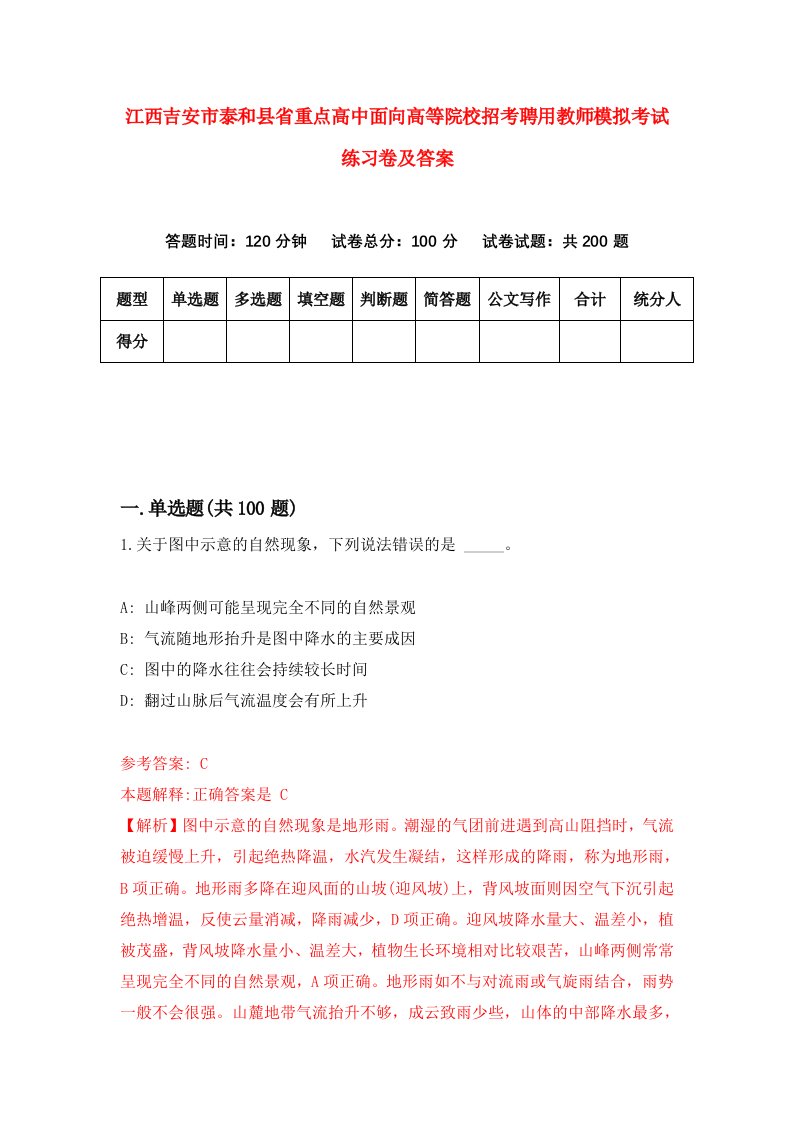 江西吉安市泰和县省重点高中面向高等院校招考聘用教师模拟考试练习卷及答案

答题时间：120 分钟　试卷总分：100 分　试卷试题：共 200 题

| 题型 | 单选题 | 多选题 | 填空题 | 判断题 | 简答题 | 公文写作 | 合计 | 统分人 |
|---|---|---|---|---|---|---|---|---|
| 得分 | | | | | | | | |

一.单选题(共 100 题)

1.关于图中示意的自然现象，下列说法错误的是 _____。

A: 山峰两侧可能呈现完全不同的自然景观
B: 气流随地形抬升是图中降水的主要成因
C: 图中的降水往往会持续较长时间
D: 翻过山脉后气流温度会有所上升

参考答案: C
本题解释:正确答案是 C
【解析】图中示意的自然现象是地形雨。潮湿的气团前进遇到高山阻挡时，气流被迫缓慢上升，引起绝热降温，水汽发生凝结，这样形成的降雨，称为地形雨，B 项正确。地形雨多降在迎风面的山坡(迎风坡)上，背风坡面则因空气下沉引起绝热增温，反使云量消减，降雨减少，D 项正确。迎风坡降水量大、温差小，植被茂盛，背风坡降水量小、温差大，植物生长环境相对比较艰苦，山峰两侧常常呈现完全不同的自然景观，A 项正确。地形雨如不与对流雨或气旋雨结合，雨势一般不会很强。山麓地带气流抬升不够，成云致雨少些，山体的中部降水最多，